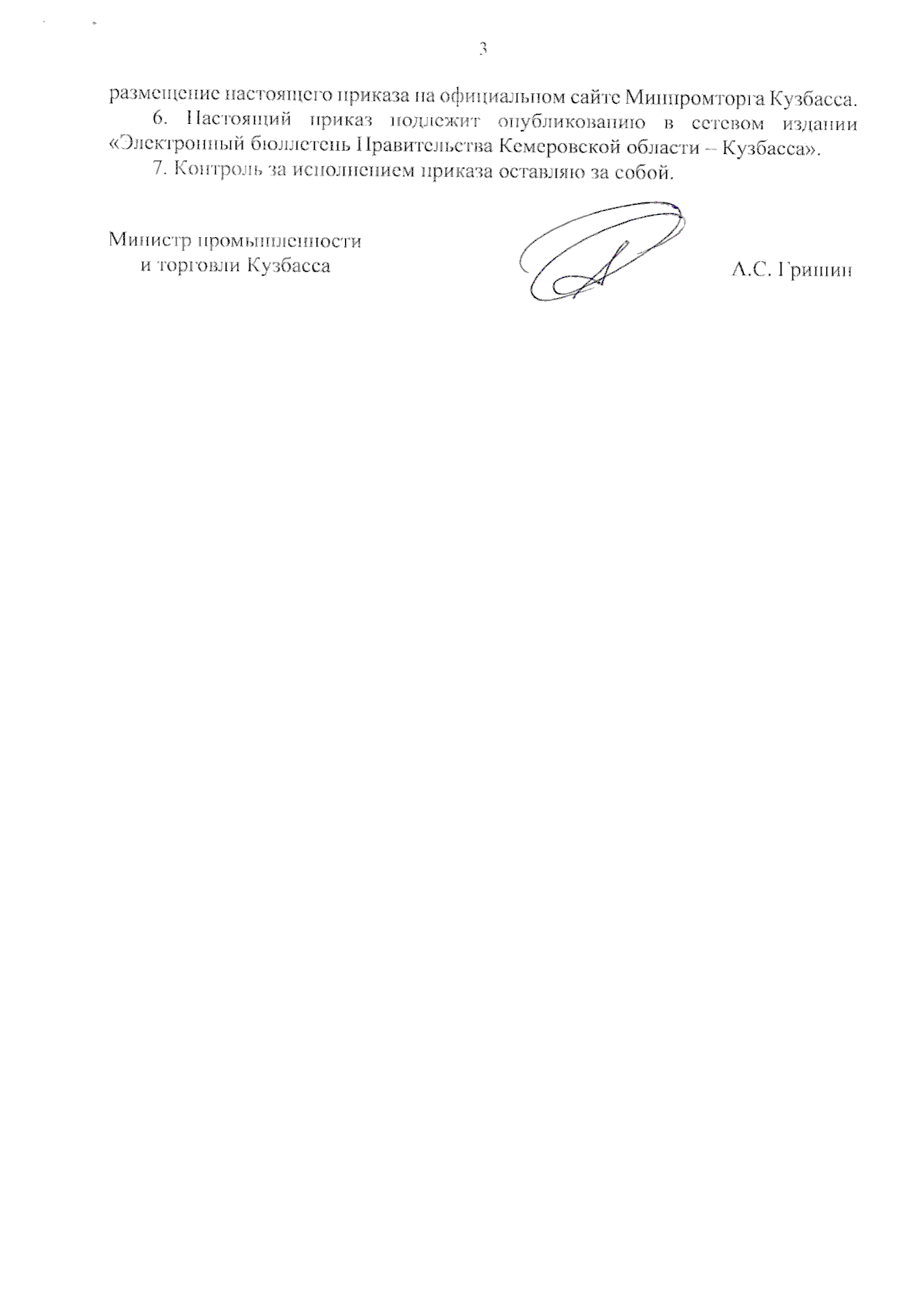 3

размещение настоящего приказа на официальном сайте Минпромторга Кузбасса.

6. Настоящий приказ подлежит опубликованию в сетевом издании «Электронный бюллетень Правительства Кемеровской области – Кузбасса».

7. Контроль за исполнением приказа оставляю за собой.

Министр промышленности
и торговли Кузбасса

А.С. Гришин